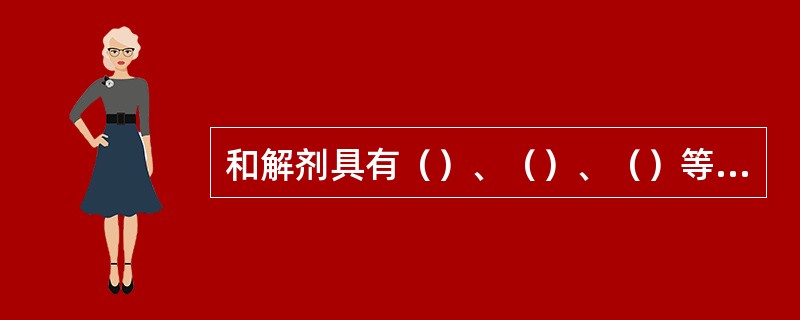 和解剂具有（）、（）、（）等...